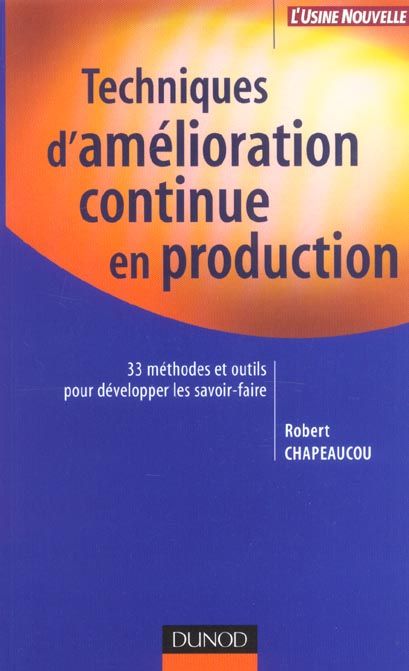 L'USINE NOUVELLE

Techniques d'amélioration continue en production

33 méthodes et outils pour développer les savoir-faire

Robert CHAPEAUCOU

DUNOD